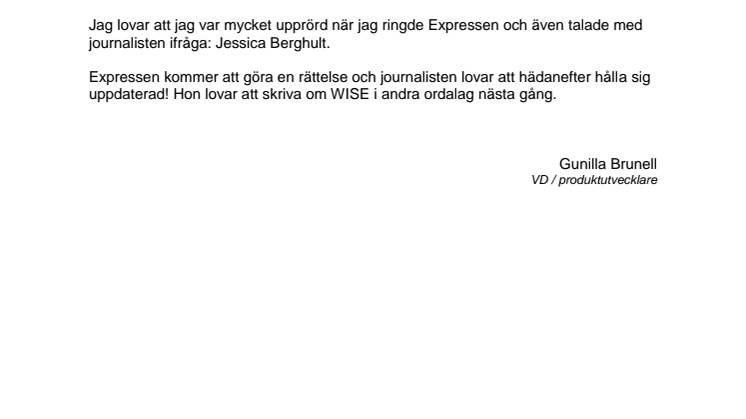 Jag lovar att jag var mycket upprörd när jag ringde Expressen och även talade med journalisten ifråga: Jessica Berghult.

Expressen kommer att göra en rättelse och journalisten lovar att hädanefter hålla sig uppdaterad! Hon lovar att skriva om WISE i andra ordalag nästa gång.

Gunilla Brunell
VD / produktutvecklare